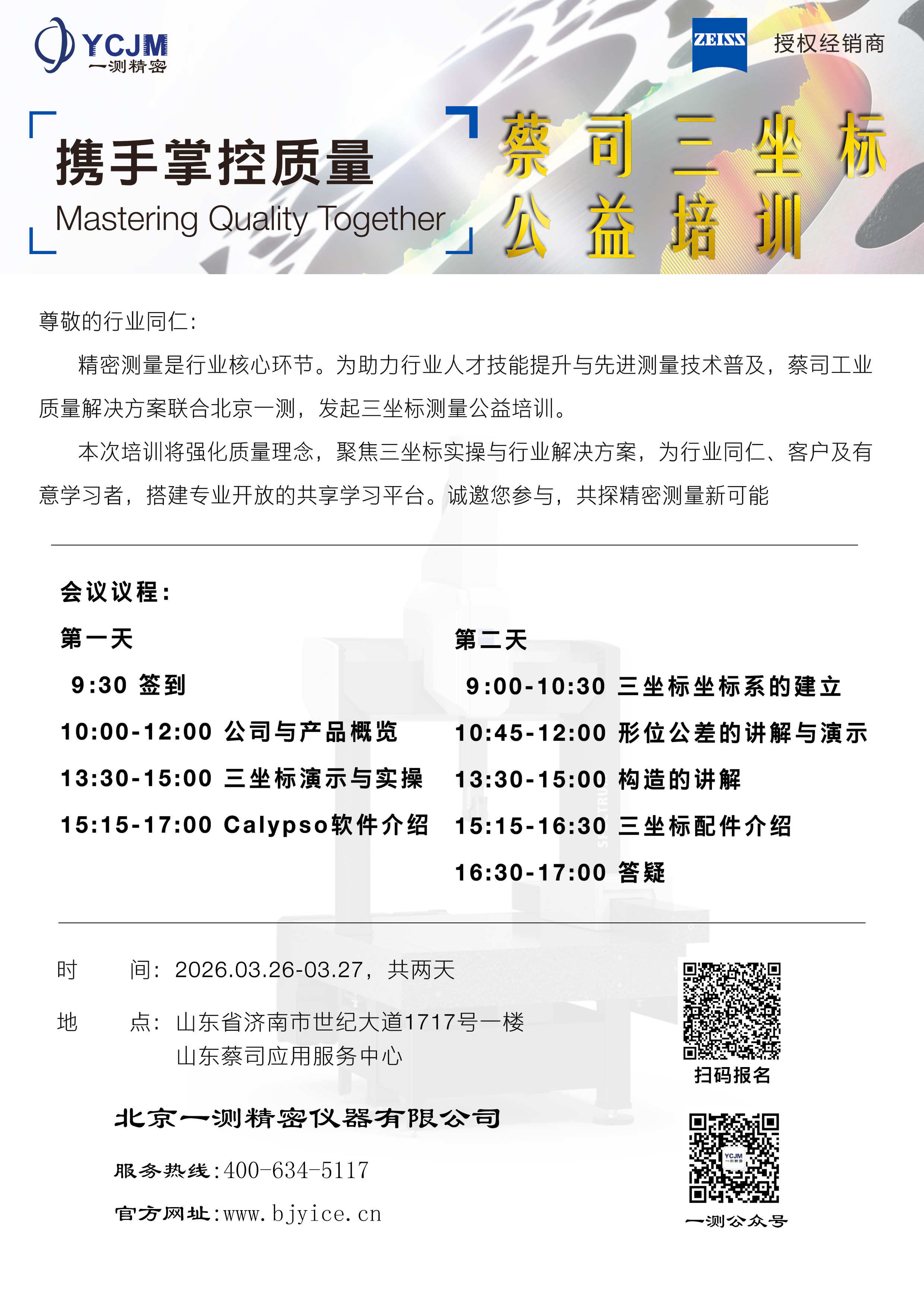 YCJM
一测精密

ZEISS 授权经销商

携手掌控质量
Mastering Quality Together

蔡司三坐标
公益培训

尊敬的行业同仁：

精密测量是行业核心环节。为助力行业人才技能提升与先进测量技术普及，蔡司工业质量解决方案联合北京一测，发起三坐标测量公益培训。

本次培训将强化质量理念，聚焦三坐标实操与行业解决方案，为行业同仁、客户及有意学习者，搭建专业开放的共享学习平台。诚邀您参与，共探精密测量新可能

会议议程：

第一天
9:30 签到
10:00-12:00 公司与产品概览
13:30-15:00 三坐标演示与实操
15:15-17:00 Calypso软件介绍

第二天
9:00-10:30 三坐标坐标系的建立
10:45-12:00 形位公差的讲解与演示
13:30-15:00 构造的讲解
15:15-16:30 三坐标配件介绍
16:30-17:00 答疑

时　　间：2026.03.26-03.27，共两天
地　　点：山东省济南市世纪大道1717号一楼
山东蔡司应用服务中心

扫码报名

北京一测精密仪器有限公司
服务热线：400-634-5117
官方网址：www.bjyice.cn

YCJM
一测精密
一测公众号